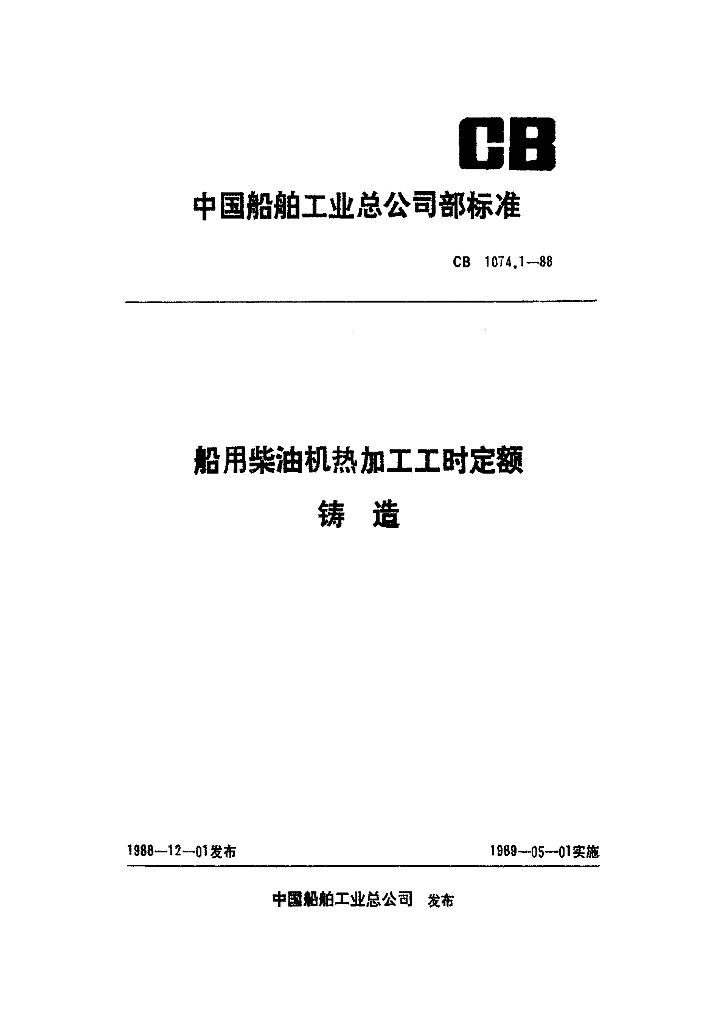 CB

中国船舶工业总公司部标准

CB 1074.1—88

船用柴油机热加工工时定额

铸 造

1988—12—01发布

1989—05—01实施

中国船舶工业总公司 发布